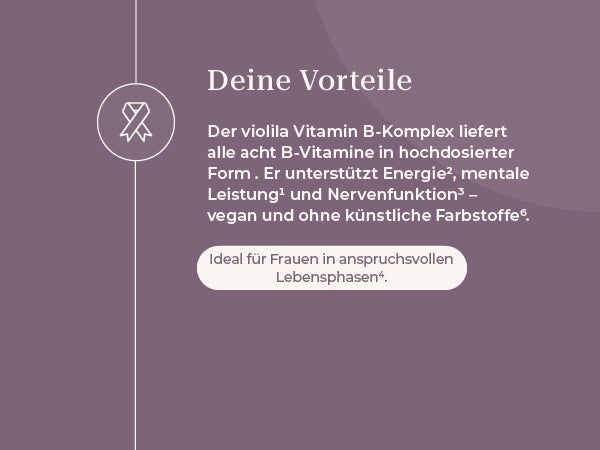 Deine Vorteile

Der violila Vitamin B-Komplex liefert alle acht B-Vitamine in hochdosierter Form . Er unterstützt Energie$^{2}$, mentale Leistung$^{1}$ und Nervenfunktion$^{3}$ – vegan und ohne künstliche Farbstoffe$^{6}$.

Ideal für Frauen in anspruchsvollen Lebensphasen$^{4}$.